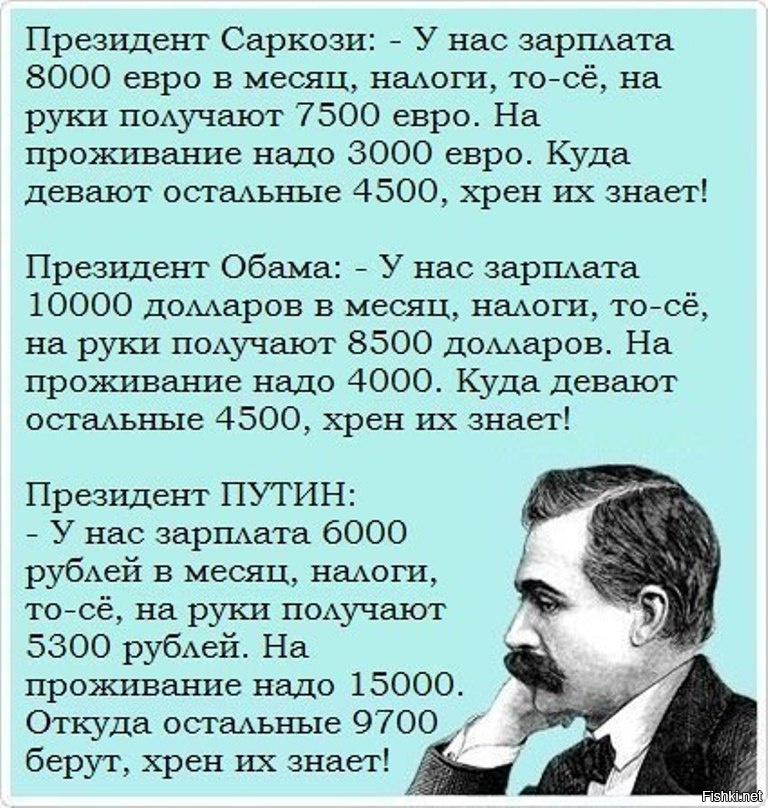 Президент Саркози: - У нас зарплата 8000 евро в месяц, налоги, то-сё, на руки получают 7500 евро. На проживание надо 3000 евро. Куда девают остальные 4500, хрен их знает!

Президент Обама: - У нас зарплата 10000 долларов в месяц, налоги, то-сё, на руки получают 8500 долларов. На проживание надо 4000. Куда девают остальные 4500, хрен их знает!

Президент ПУТИН:
- У нас зарплата 6000 рублей в месяц, налоги, то-сё, на руки получают 5300 рублей. На проживание надо 15000. Откуда остальные 9700 берут, хрен их знает!

Fishki.net